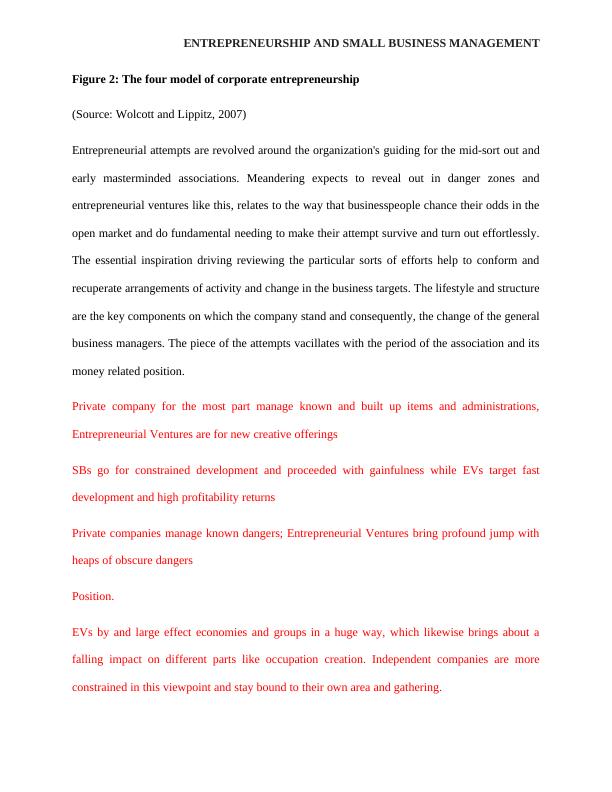 ENTREPRENEURSHIP AND SMALL BUSINESS MANAGEMENT

Figure 2: The four model of corporate entrepreneurship

(Source: Wolcott and Lippitz, 2007)

Entrepreneurial attempts are revolved around the organization's guiding for the mid-sort out and early masterminded associations. Meandering expects to reveal out in danger zones and entrepreneurial ventures like this, relates to the way that businesspeople chance their odds in the open market and do fundamental needing to make their attempt survive and turn out effortlessly. The essential inspiration driving reviewing the particular sorts of efforts help to conform and recuperate arrangements of activity and change in the business targets. The lifestyle and structure are the key components on which the company stand and consequently, the change of the general business managers. The piece of the attempts vacillates with the period of the association and its money related position.

Private company for the most part manage known and built up items and administrations, Entrepreneurial Ventures are for new creative offerings

SBs go for constrained development and proceeded with gainfulness while EVs target fast development and high profitability returns

Private companies manage known dangers; Entrepreneurial Ventures bring profound jump with heaps of obscure dangers

Position.

EVs by and large effect economies and groups in a huge way, which likewise brings about a falling impact on different parts like occupation creation. Independent companies are more constrained in this viewpoint and stay bound to their own area and gathering.